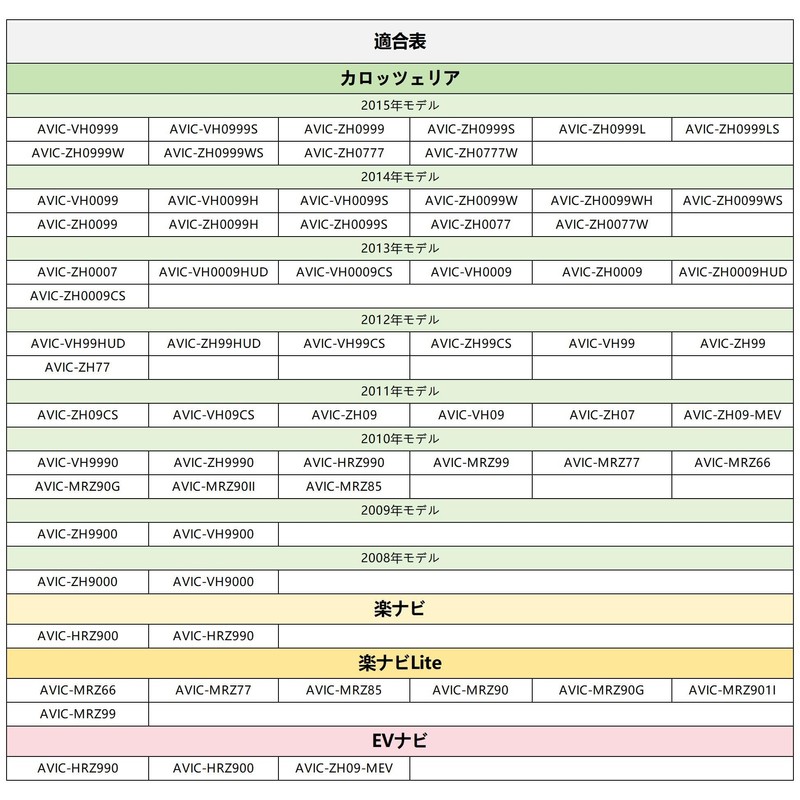 | 適合表 | | | | | |
|---|---|---|---|---|---|
| カロッツェリア | | | | | |
| 2015年モデル | | | | | |
| AVIC-VH0999 | AVIC-VH0999S | AVIC-ZH0999 | AVIC-ZH0999S | AVIC-ZH0999L | AVIC-ZH0999LS |
| AVIC-ZH0999W | AVIC-ZH0999WS | AVIC-ZH0777 | AVIC-ZH0777W | | |
| 2014年モデル | | | | | |
| AVIC-VH0099 | AVIC-VH0099H | AVIC-VH0099S | AVIC-ZH0099W | AVIC-ZH0099WH | AVIC-ZH0099WS |
| AVIC-ZH0099 | AVIC-ZH0099H | AVIC-ZH0099S | AVIC-ZH0077 | AVIC-ZH0077W | |
| 2013年モデル | | | | | |
| AVIC-ZH0007 | AVIC-VH0009HUD | AVIC-VH0009CS | AVIC-VH0009 | AVIC-ZH0009 | AVIC-ZH0009HUD |
| AVIC-ZH0009CS | | | | | |
| 2012年モデル | | | | | |
| AVIC-VH99HUD | AVIC-ZH99HUD | AVIC-VH99CS | AVIC-ZH99CS | AVIC-VH99 | AVIC-ZH99 |
| AVIC-ZH77 | | | | | |
| 2011年モデル | | | | | |
| AVIC-ZH09CS | AVIC-VH09CS | AVIC-ZH09 | AVIC-VH09 | AVIC-ZH07 | AVIC-ZH09-MEV |
| 2010年モデル | | | | | |
| AVIC-VH9990 | AVIC-ZH9990 | AVIC-HRZ990 | AVIC-MRZ99 | AVIC-MRZ77 | AVIC-MRZ66 |
| AVIC-MRZ90G | AVIC-MRZ90II | AVIC-MRZ85 | | | |
| 2009年モデル | | | | | |
| AVIC-ZH9900 | AVIC-VH9900 | | | | |
| 2008年モデル | | | | | |
| AVIC-ZH9000 | AVIC-VH9000 | | | | |
| 楽ナビ | | | | | |
| AVIC-HRZ900 | AVIC-HRZ990 | | | | |
| 楽ナビLite | | | | | |
| AVIC-MRZ66 | AVIC-MRZ77 | AVIC-MRZ85 | AVIC-MRZ90 | AVIC-MRZ90G | AVIC-MRZ901I |
| AVIC-MRZ99 | | | | | |
| EVナビ | | | | | |
| AVIC-HRZ990 | AVIC-HRZ900 | AVIC-ZH09-MEV | | | |